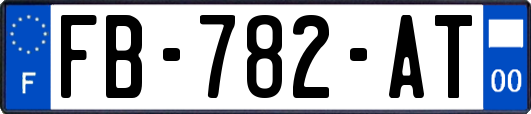 F

FB-782-AT

00